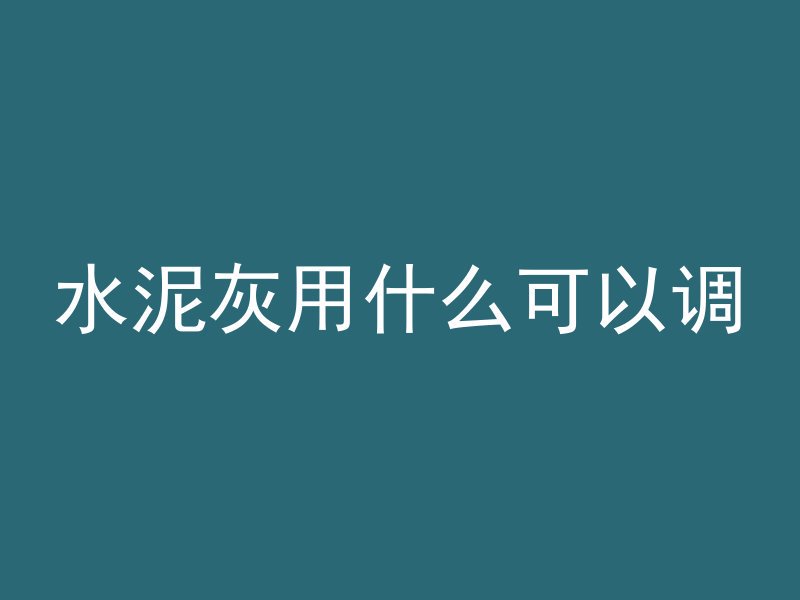 水泥灰用什么可以调